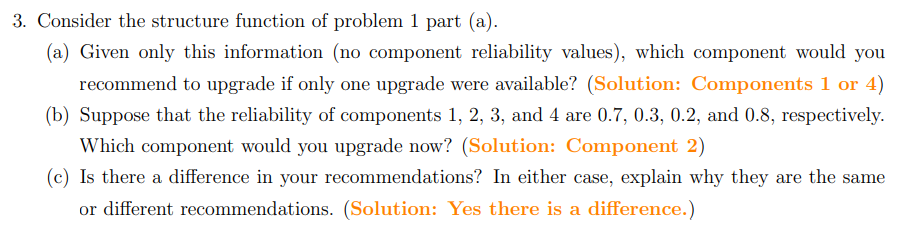 3. Consider the structure function of problem 1 part (a).

(a) Given only this information (no component reliability values), which component would you recommend to upgrade if only one upgrade were available? (Solution: Components 1 or 4)

(b) Suppose that the reliability of components 1, 2, 3, and 4 are 0.7, 0.3, 0.2, and 0.8, respectively. Which component would you upgrade now? (Solution: Component 2)

(c) Is there a difference in your recommendations? In either case, explain why they are the same or different recommendations. (Solution: Yes there is a difference.)